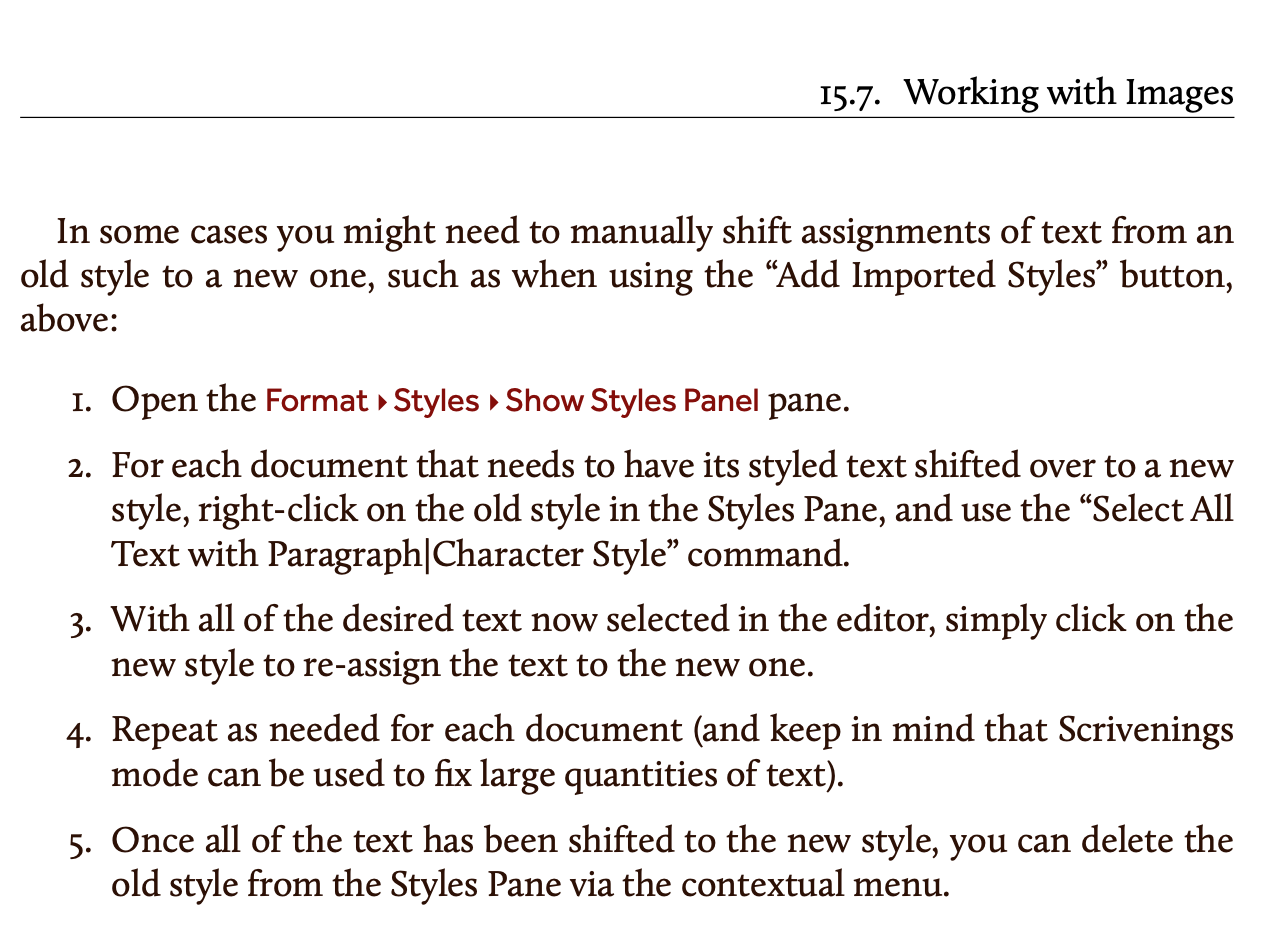 15.7. Working with Images

In some cases you might need to manually shift assignments of text from an old style to a new one, such as when using the “Add Imported Styles” button, above:

1. Open the Format ▸ Styles ▸ Show Styles Panel pane.

2. For each document that needs to have its styled text shifted over to a new style, right-click on the old style in the Styles Pane, and use the “Select All Text with Paragraph|Character Style” command.

3. With all of the desired text now selected in the editor, simply click on the new style to re-assign the text to the new one.

4. Repeat as needed for each document (and keep in mind that Scrivenings mode can be used to fix large quantities of text).

5. Once all of the text has been shifted to the new style, you can delete the old style from the Styles Pane via the contextual menu.